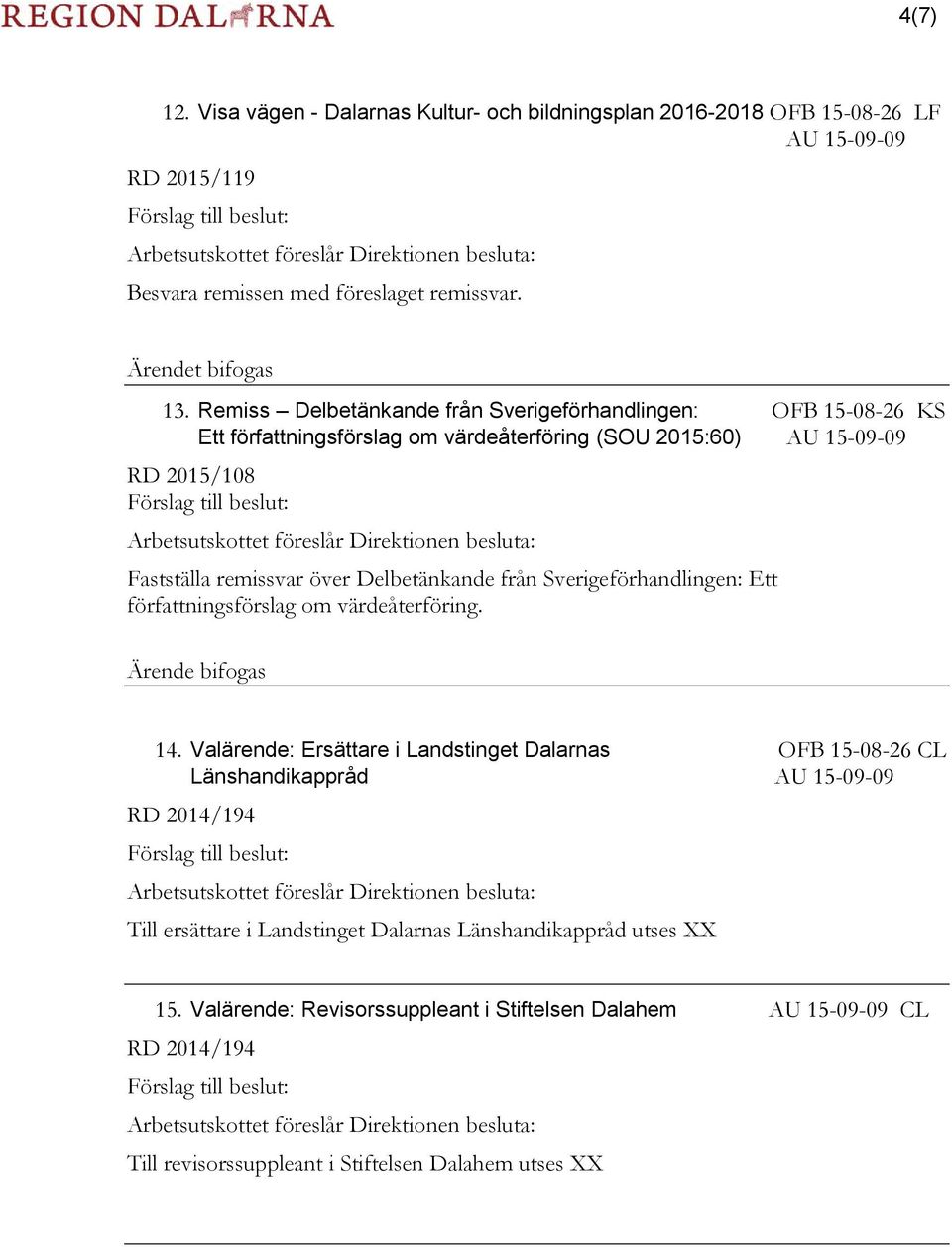 REGION DALARNA

4(7)

12. Visa vägen - Dalarnas Kultur- och bildningsplan 2016-2018 OFB 15-08-26 LF
AU 15-09-09

RD 2015/119

Förslag till beslut:

Arbetsutskottet föreslår Direktionen besluta:

Besvara remissen med föreslaget remissvar.

Ärendet bifogas

13. Remiss – Delbetänkande från Sverigeförhandlingen: Ett författningsförslag om värdeåterföring (SOU 2015:60)
OFB 15-08-26 KS
AU 15-09-09

RD 2015/108
Förslag till beslut:

Arbetsutskottet föreslår Direktionen besluta:

Fastställa remissvar över Delbetänkande från Sverigeförhandlingen: Ett författningsförslag om värdeåterföring.

Ärende bifogas

14. Valärende: Ersättare i Landstinget Dalarnas Länshandikappråd
OFB 15-08-26 CL
AU 15-09-09

RD 2014/194

Förslag till beslut:

Arbetsutskottet föreslår Direktionen besluta:

Till ersättare i Landstinget Dalarnas Länshandikappråd utses XX

15. Valärende: Revisorssuppleant i Stiftelsen Dalahem
AU 15-09-09 CL

RD 2014/194

Förslag till beslut:

Arbetsutskottet föreslår Direktionen besluta:

Till revisorssuppleant i Stiftelsen Dalahem utses XX